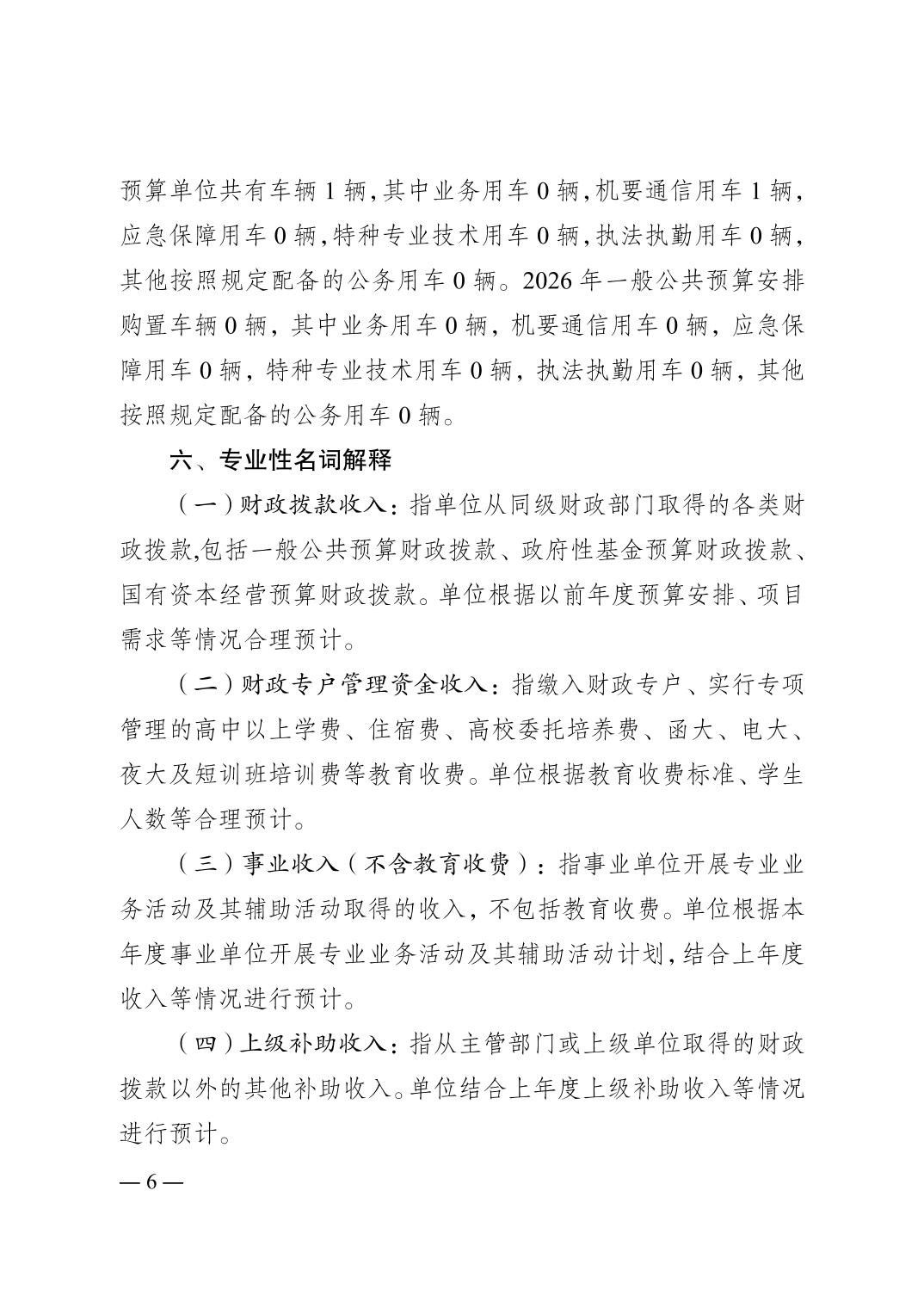 预算单位共有车辆 1 辆,其中业务用车 0 辆,机要通信用车 1 辆,应急保障用车 0 辆,特种专业技术用车 0 辆,执法执勤用车 0 辆,其他按照规定配备的公务用车 0 辆。2026 年一般公共预算安排购置车辆 0 辆，其中业务用车 0 辆，机要通信用车 0 辆，应急保障用车 0 辆，特种专业技术用车 0 辆，执法执勤用车 0 辆，其他按照规定配备的公务用车 0 辆。

六、专业性名词解释

（一）财政拨款收入：指单位从同级财政部门取得的各类财政拨款,包括一般公共预算财政拨款、政府性基金预算财政拨款、国有资本经营预算财政拨款。单位根据以前年度预算安排、项目需求等情况合理预计。

（二）财政专户管理资金收入：指缴入财政专户、实行专项管理的高中以上学费、住宿费、高校委托培养费、函大、电大、夜大及短训班培训费等教育收费。单位根据教育收费标准、学生人数等合理预计。

（三）事业收入（不含教育收费）：指事业单位开展专业业务活动及其辅助活动取得的收入，不包括教育收费。单位根据本年度事业单位开展专业业务活动及其辅助活动计划,结合上年度收入等情况进行预计。

（四）上级补助收入：指从主管部门或上级单位取得的财政拨款以外的其他补助收入。单位结合上年度上级补助收入等情况进行预计。

— 6 —